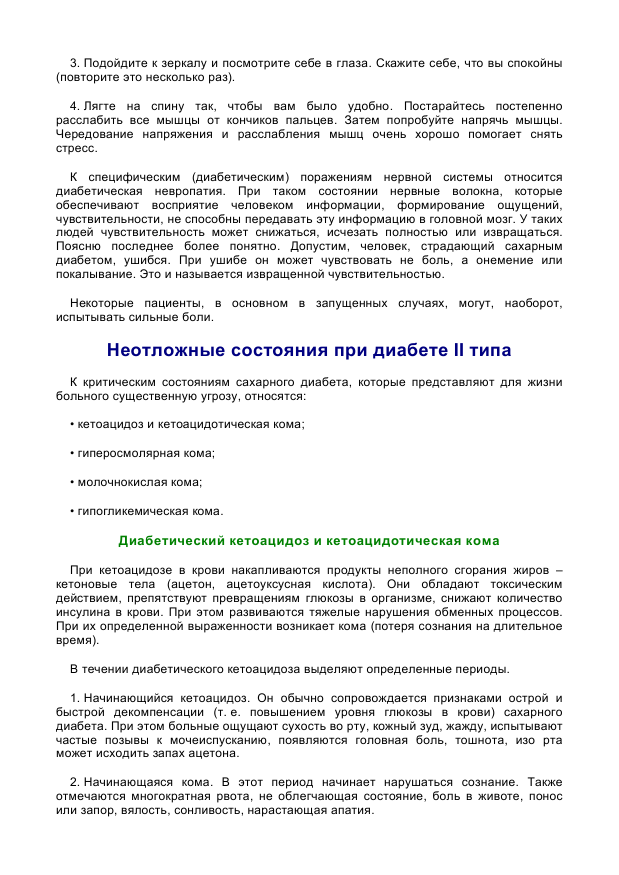 3. Подойдите к зеркалу и посмотрите себе в глаза. Скажите себе, что вы спокойны (повторите это несколько раз).

4. Лягте на спину так, чтобы вам было удобно. Постарайтесь постепенно расслабить все мышцы от кончиков пальцев. Затем попробуйте напрячь мышцы. Чередование напряжения и расслабления мышц очень хорошо помогает снять стресс.

К специфическим (диабетическим) поражениям нервной системы относится диабетическая невропатия. При таком состоянии нервные волокна, которые обеспечивают восприятие человеком информации, формирование ощущений, чувствительности, не способны передавать эту информацию в головной мозг. У таких людей чувствительность может снижаться, исчезать полностью или извращаться. Поясню последнее более понятно. Допустим, человек, страдающий сахарным диабетом, ушибся. При ушибе он может чувствовать не боль, а онемение или покалывание. Это и называется извращенной чувствительностью.

Некоторые пациенты, в основном в запущенных случаях, могут, наоборот, испытывать сильные боли.

Неотложные состояния при диабете II типа

К критическим состояниям сахарного диабета, которые представляют для жизни больного существенную угрозу, относятся:

• кетоацидоз и кетоацидотическая кома;

• гиперосмолярная кома;

• молочнокислая кома;

• гипогликемическая кома.

Диабетический кетоацидоз и кетоацидотическая кома

При кетоацидозе в крови накапливаются продукты неполного сгорания жиров – кетоновые тела (ацетон, ацетоуксусная кислота). Они обладают токсическим действием, препятствуют превращениям глюкозы в организме, снижают количество инсулина в крови. При этом развиваются тяжелые нарушения обменных процессов. При их определенной выраженности возникает кома (потеря сознания на длительное время).

В течении диабетического кетоацидоза выделяют определенные периоды.

1. Начинающийся кетоацидоз. Он обычно сопровождается признаками острой и быстрой декомпенсации (т. е. повышением уровня глюкозы в крови) сахарного диабета. При этом больные ощущают сухость во рту, кожный зуд, жажду, испытывают частые позывы к мочеиспусканию, появляются головная боль, тошнота, изо рта может исходить запах ацетона.

2. Начинающаяся кома. В этот период начинает нарушаться сознание. Также отмечаются многократная рвота, не облегчающая состояние, боль в животе, понос или запор, вялость, сонливость, нарастающая апатия.